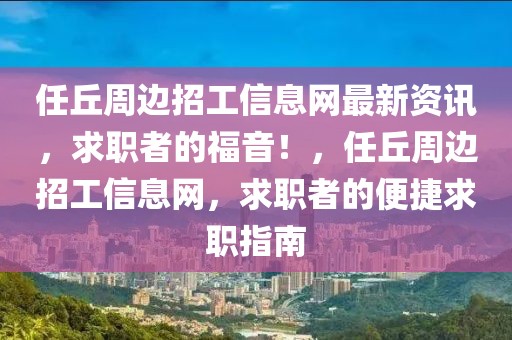 任丘周边招工信息网最新资讯，求职者的福音！，任丘周边招工信息网，求职者的便捷求职指南